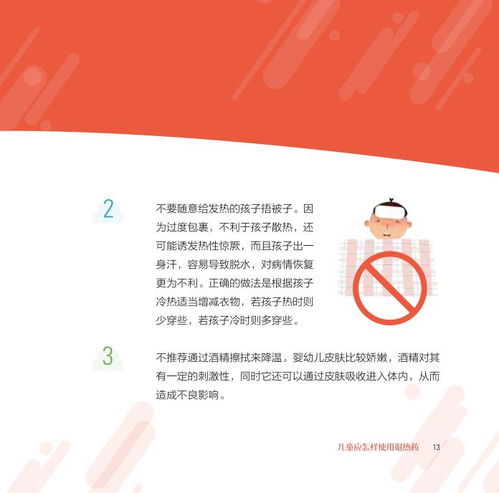 2

不要随意给发热的孩子捂被子。因为过度包裹，不利于孩子散热，还可能诱发热性惊厥，而且孩子出一身汗，容易导致脱水，对病情恢复更为不利。正确的做法是根据孩子冷热适当增减衣物，若孩子热时则少穿些，若孩子冷时则多穿些。

3

不推荐通过酒精擦拭来降温。婴幼儿皮肤比较娇嫩，酒精对其有一定的刺激性，同时它还可以通过皮肤吸收进入体内，从而造成不良影响。

儿童应怎样使用退热药 13